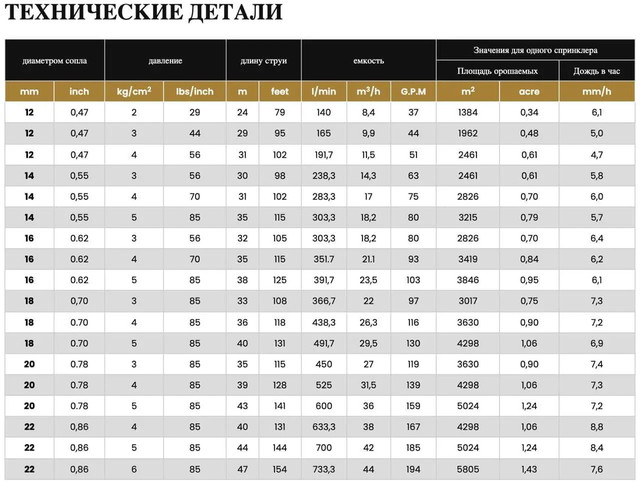 ТЕХНИЧЕСКИЕ ДЕТАЛИ

| диаметром сопла | | давление | | длину струи | | емкость | | | Значения для одного спринклера | | |
|---|---|---|---|---|---|---|---|---|---|---|---|
| | | | | | | | | | Площадь орошаемых | | Дождь в час |
| mm | inch | kg/cm$^2$ | lbs/inch | m | feet | l/min | m$^3$/h | G.P.M | m$^2$ | acre | mm/h |
| 12 | 0,47 | 2 | 29 | 24 | 79 | 140 | 8,4 | 37 | 1384 | 0,34 | 6,1 |
| 12 | 0,47 | 3 | 44 | 29 | 95 | 165 | 9,9 | 44 | 1962 | 0,48 | 5,0 |
| 12 | 0,47 | 4 | 56 | 31 | 102 | 191,7 | 11,5 | 51 | 2461 | 0,61 | 4,7 |
| 14 | 0,55 | 3 | 56 | 30 | 98 | 238,3 | 14,3 | 63 | 2461 | 0,61 | 5,8 |
| 14 | 0,55 | 4 | 70 | 31 | 102 | 283,3 | 17 | 75 | 2826 | 0,70 | 6,0 |
| 14 | 0,55 | 5 | 85 | 35 | 115 | 303,3 | 18,2 | 80 | 3215 | 0,79 | 5,7 |
| 16 | 0.62 | 3 | 56 | 32 | 105 | 303,3 | 18,2 | 80 | 2826 | 0,70 | 6,4 |
| 16 | 0.62 | 4 | 70 | 35 | 115 | 351.7 | 21.1 | 93 | 3419 | 0,84 | 6,2 |
| 16 | 0.62 | 5 | 85 | 38 | 125 | 391,7 | 23,5 | 103 | 3846 | 0,95 | 6,1 |
| 18 | 0,70 | 3 | 85 | 33 | 108 | 366,7 | 22 | 97 | 3017 | 0,75 | 7,3 |
| 18 | 0.70 | 4 | 85 | 36 | 118 | 438,3 | 26,3 | 116 | 3630 | 0,90 | 7,2 |
| 18 | 0.70 | 5 | 85 | 40 | 131 | 491,7 | 29,5 | 130 | 4298 | 1,06 | 6,9 |
| 20 | 0.78 | 3 | 85 | 35 | 115 | 450 | 27 | 119 | 3630 | 0,90 | 7,4 |
| 20 | 0.78 | 4 | 85 | 39 | 128 | 525 | 31,5 | 139 | 4298 | 1,06 | 7,3 |
| 20 | 0.78 | 5 | 85 | 43 | 141 | 600 | 36 | 159 | 5024 | 1,24 | 7,2 |
| 22 | 0,86 | 4 | 85 | 40 | 131 | 633,3 | 38 | 167 | 4298 | 1,06 | 8,8 |
| 22 | 0,86 | 5 | 85 | 44 | 144 | 700 | 42 | 185 | 5024 | 1,24 | 8,4 |
| 22 | 0,86 | 6 | 85 | 47 | 154 | 733,3 | 44 | 194 | 5805 | 1,43 | 7,6 |